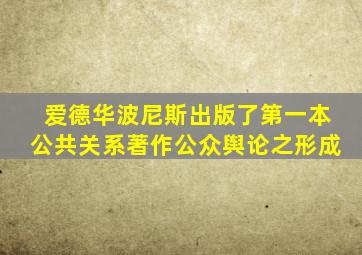 爱德华波尼斯出版了第一本公共关系著作公众舆论之形成